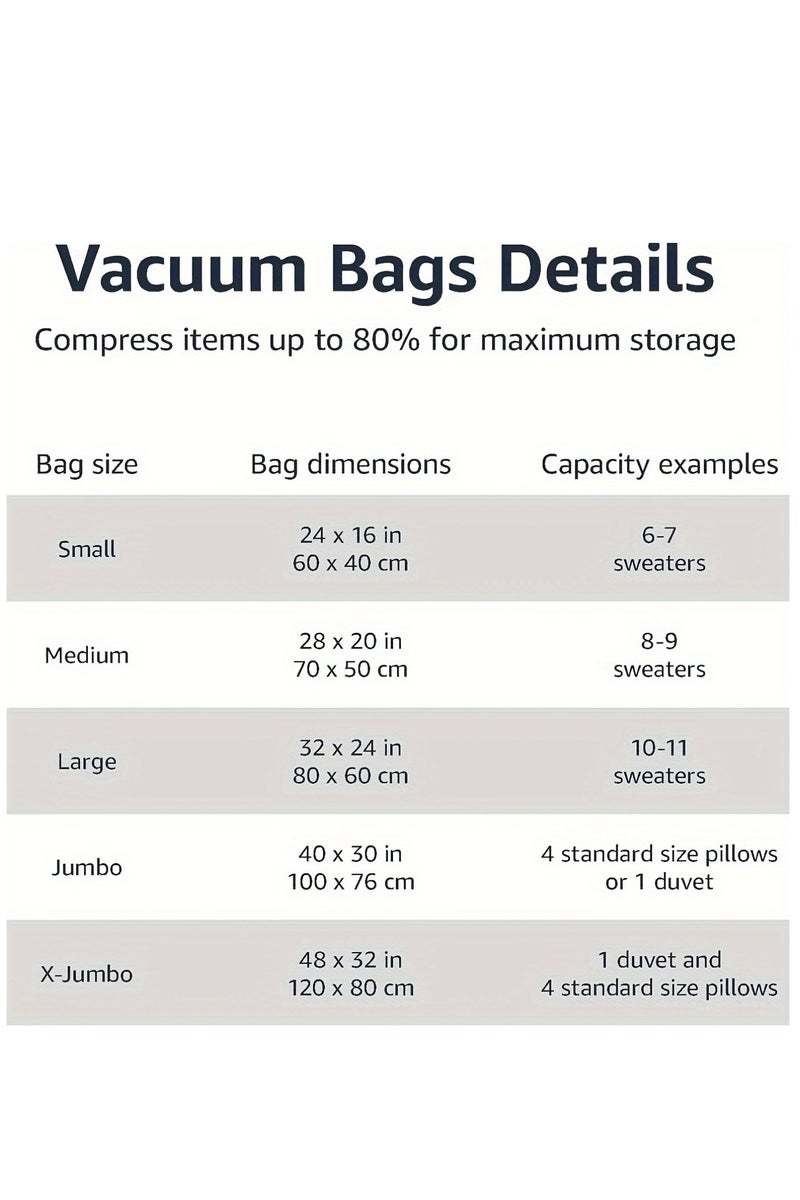 Vacuum Bags Details

Compress items up to 80% for maximum storage

| Bag size | Bag dimensions | Capacity examples |
|---|---|---|
| Small | 24 x 16 in 60 x 40 cm | 6-7 sweaters |
| Medium | 28 x 20 in 70 x 50 cm | 8-9 sweaters |
| Large | 32 x 24 in 80 x 60 cm | 10-11 sweaters |
| Jumbo | 40 x 30 in 100 x 76 cm | 4 standard size pillows or 1 duvet |
| X-Jumbo | 48 x 32 in 120 x 80 cm | 1 duvet and 4 standard size pillows |